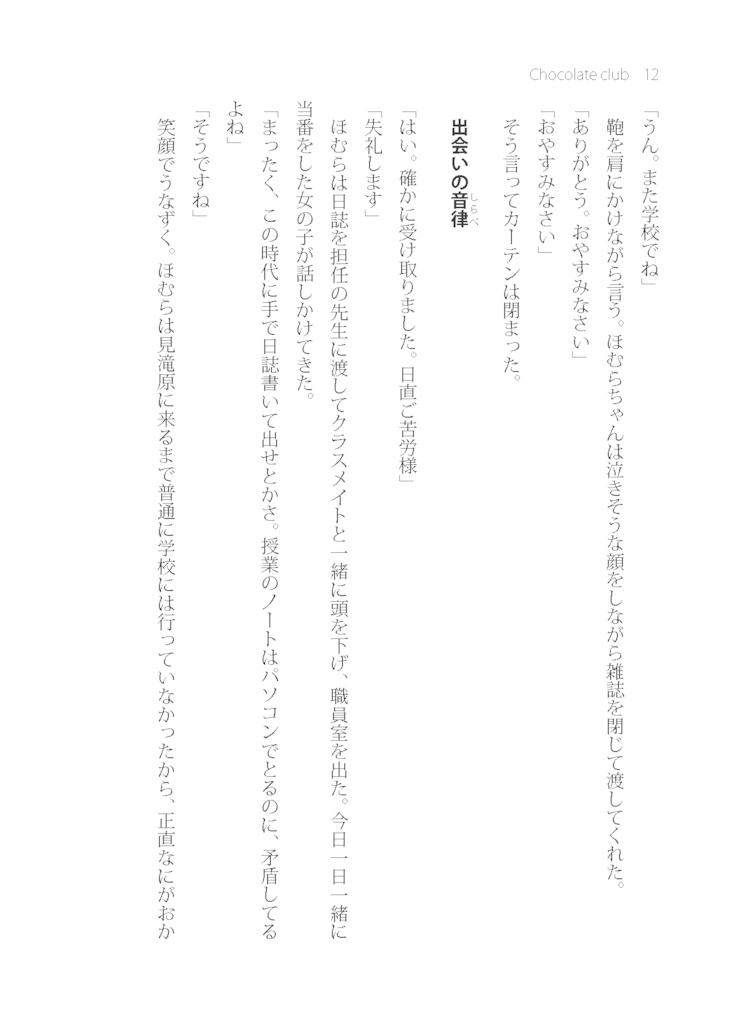 Chocolate club 12

「うん。また学校でね」

鞄を肩にかけながら言う。ほむらちゃんは泣きそうな顔をしながら雑誌を閉じて渡してくれた。

「ありがとう。おやすみなさい」

「おやすみなさい」

そう言ってカーテンは閉まった。

出会いの音律

「はい。確かに受け取りました。日直ご苦労様」

「失礼します」

ほむらは日誌を担任の先生に渡してクラスメイトと一緒に頭を下げ、職員室を出た。今日一日一緒に当番をした女の子が話しかけてきた。

「まったく、この時代に手で日誌書いて出せとかさ。授業のノートはパソコンでとるのに、矛盾してるよね」

「そうですね」

笑顔でうなずく。ほむらは見滝原に来るまで普通に学校には行っていなかったから、正直なにがおか